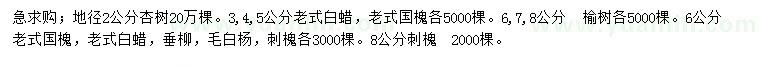 急求购；地径2公分杏树20万棵。3,4,5公分老式白蜡，老式国槐各5000棵。6,7,8公分　榆树各5000棵。6公分老式国槐，老式白蜡，垂柳，毛白杨，刺槐各3000棵。8公分刺槐　2000棵。